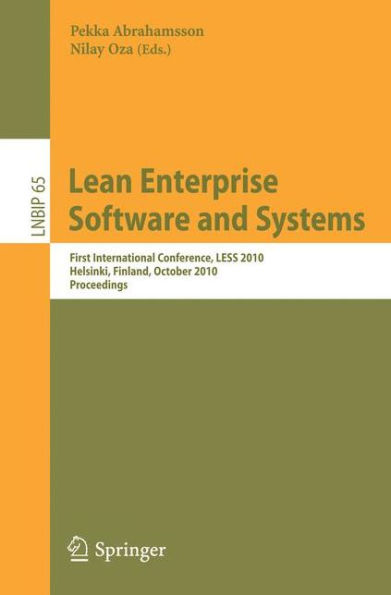 Pekka Abrahamsson
Nilay Oza (Eds.)

LNBIP 65

Lean Enterprise Software and Systems

First International Conference, LESS 2010
Helsinki, Finland, October 2010
Proceedings

Springer